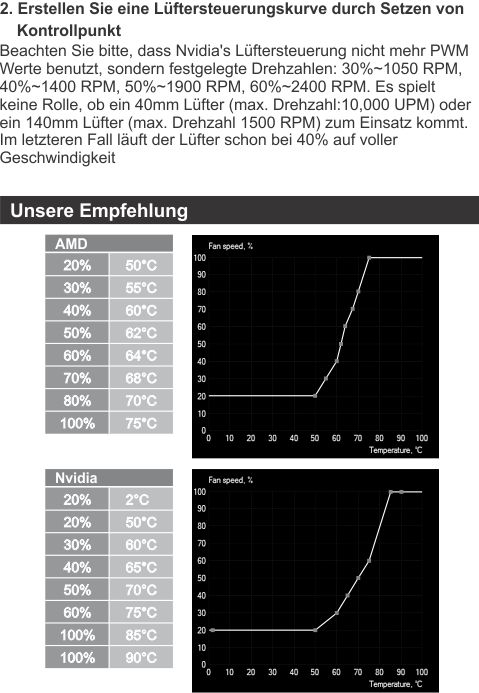 2. Erstellen Sie eine Lüftersteuerungskurve durch Setzen von Kontrollpunkt

Beachten Sie bitte, dass Nvidia's Lüftersteuerung nicht mehr PWM Werte benutzt, sondern festgelegte Drehzahlen: 30%~1050 RPM, 40%~1400 RPM, 50%~1900 RPM, 60%~2400 RPM. Es spielt keine Rolle, ob ein 40mm Lüfter (max. Drehzahl:10,000 UPM) oder ein 140mm Lüfter (max. Drehzahl 1500 RPM) zum Einsatz kommt. Im letzteren Fall läuft der Lüfter schon bei 40% auf voller Geschwindigkeit

Unsere Empfehlung

| AMD | |
|---|---|
| 20% | 50°C |
| 30% | 55°C |
| 40% | 60°C |
| 50% | 62°C |
| 60% | 64°C |
| 70% | 68°C |
| 80% | 70°C |
| 100% | 75°C |

Fan speed, %
100
90
80
70
60
50
40
30
20
10
0
0 10 20 30 40 50 60 70 80 90 100
Temperature, °C

| Nvidia | |
|---|---|
| 20% | 2°C |
| 20% | 50°C |
| 30% | 60°C |
| 40% | 65°C |
| 50% | 70°C |
| 60% | 75°C |
| 100% | 85°C |
| 100% | 90°C |

Fan speed, %
100
90
80
70
60
50
40
30
20
10
0
0 10 20 30 40 50 60 70 80 90 100
Temperature, °C